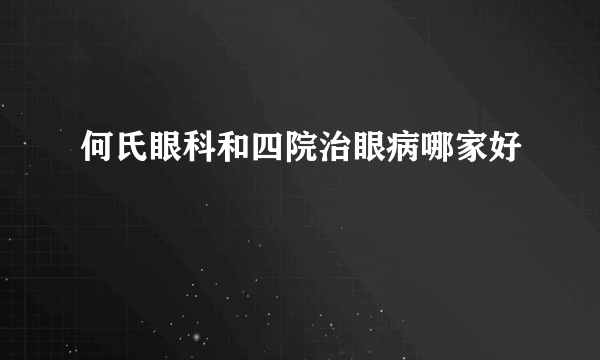 何氏眼科和四院治眼病哪家好